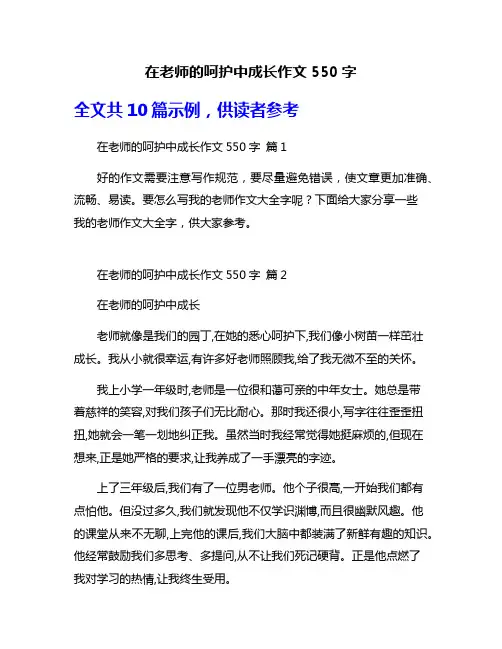 在老师的呵护中成长作文 550 字

全文共 10 篇示例，供读者参考

在老师的呵护中成长作文 550 字 篇 1

好的作文需要注意写作规范，要尽量避免错误，使文章更加准确、流畅、易读。要怎么写我的老师作文大全字呢？下面给大家分享一些我的老师作文大全字，供大家参考。

在老师的呵护中成长作文 550 字 篇 2

在老师的呵护中成长

老师就像是我们的园丁,在她的悉心呵护下,我们像小树苗一样茁壮成长。我从小就很幸运,有许多好老师照顾我,给了我无微不至的关怀。

我上小学一年级时,老师是一位很和蔼可亲的中年女士。她总是带着慈祥的笑容,对我们孩子们无比耐心。那时我还很小,写字往往歪歪扭扭,她就会一笔一划地纠正我。虽然当时我经常觉得她挺麻烦的,但现在想来,正是她严格的要求,让我养成了一手漂亮的字迹。

上了三年级后,我们有了一位男老师。他个子很高,一开始我们都有点怕他。但没过多久,我们就发现他不仅学识渊博,而且很幽默风趣。他的课堂从来不无聊,上完他的课后,我们大脑中都装满了新鲜有趣的知识。他经常鼓励我们多思考、多提问,从不让我们死记硬背。正是他点燃了我对学习的热情,让我终生受用。